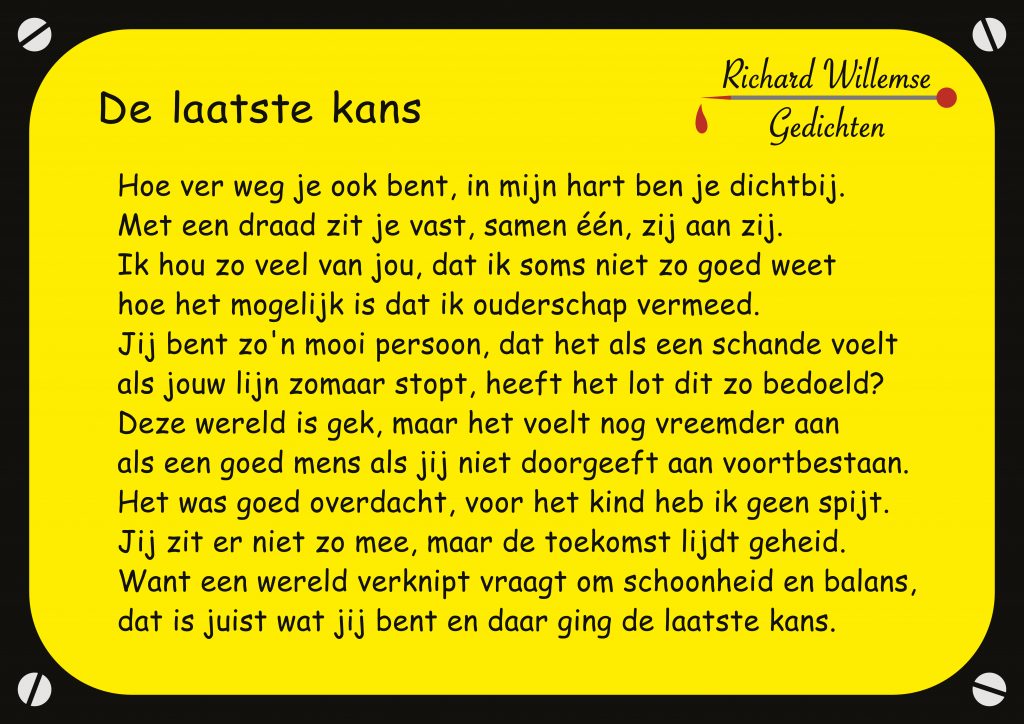 De laatste kans

Richard Willemse
Gedichten

Hoe ver weg je ook bent, in mijn hart ben je dichtbij.
Met een draad zit je vast, samen één, zij aan zij.
Ik hou zo veel van jou, dat ik soms niet zo goed weet
hoe het mogelijk is dat ik ouderschap vermeed.
Jij bent zo'n mooi persoon, dat het als een schande voelt
als jouw lijn zomaar stopt, heeft het lot dit zo bedoeld?
Deze wereld is gek, maar het voelt nog vreemder aan
als een goed mens als jij niet doorgeeft aan voortbestaan.
Het was goed overdacht, voor het kind heb ik geen spijt.
Jij zit er niet zo mee, maar de toekomst lijdt geheid.
Want een wereld verknipt vraagt om schoonheid en balans,
dat is juist wat jij bent en daar ging de laatste kans.